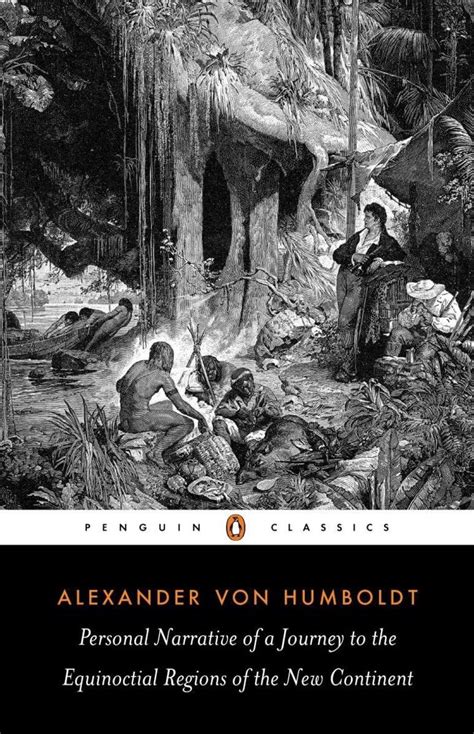 PENGUIN CLASSICS

ALEXANDER VON HUMBOLDT

Personal Narrative of a Journey to the Equinoctial Regions of the New Continent